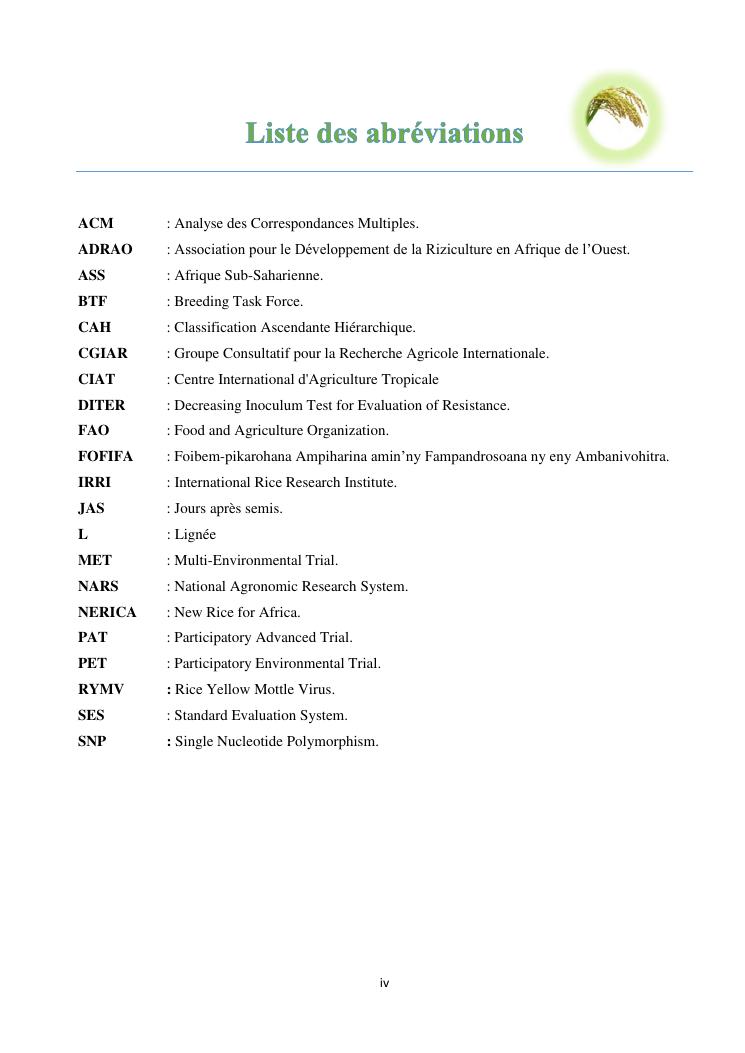 Liste des abréviations

ACM : Analyse des Correspondances Multiples.
ADRAO : Association pour le Développement de la Riziculture en Afrique de l'Ouest.
ASS : Afrique Sub-Saharienne.
BTF : Breeding Task Force.
CAH : Classification Ascendante Hiérarchique.
CGIAR : Groupe Consultatif pour la Recherche Agricole Internationale.
CIAT : Centre International d'Agriculture Tropicale
DITER : Decreasing Inoculum Test for Evaluation of Resistance.
FAO : Food and Agriculture Organization.
FOFIFA : Foibem-pikarohana Ampiharina amin'ny Fampandrosoana ny eny Ambanivohitra.
IRRI : International Rice Research Institute.
JAS : Jours après semis.
L : Lignée
MET : Multi-Environmental Trial.
NARS : National Agronomic Research System.
NERICA : New Rice for Africa.
PAT : Participatory Advanced Trial.
PET : Participatory Environmental Trial.
RYMV : Rice Yellow Mottle Virus.
SES : Standard Evaluation System.
SNP : Single Nucleotide Polymorphism.

iv